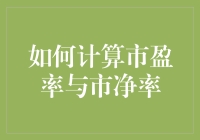 如何计算市盈率与市净率